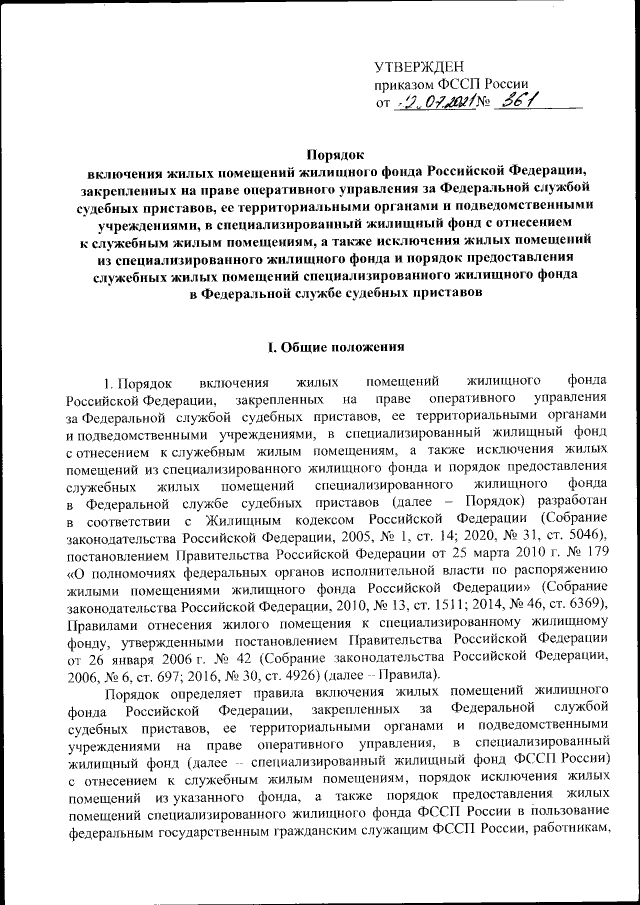 УТВЕРЖДЕН
приказом ФССП России
от 12.07.2021 № 361

Порядок
включения жилых помещений жилищного фонда Российской Федерации, закрепленных на праве оперативного управления за Федеральной службой судебных приставов, ее территориальными органами и подведомственными учреждениями, в специализированный жилищный фонд с отнесением к служебным жилым помещениям, а также исключения жилых помещений из специализированного жилищного фонда и порядок предоставления служебных жилых помещений специализированного жилищного фонда в Федеральной службе судебных приставов

I. Общие положения

1. Порядок включения жилых помещений жилищного фонда Российской Федерации, закрепленных на праве оперативного управления за Федеральной службой судебных приставов, ее территориальными органами и подведомственными учреждениями, в специализированный жилищный фонд с отнесением к служебным жилым помещениям, а также исключения жилых помещений из специализированного жилищного фонда и порядок предоставления служебных жилых помещений специализированного жилищного фонда в Федеральной службе судебных приставов (далее – Порядок) разработан в соответствии с Жилищным кодексом Российской Федерации (Собрание законодательства Российской Федерации, 2005, № 1, ст. 14; 2020, № 31, ст. 5046), постановлением Правительства Российской Федерации от 25 марта 2010 г. № 179 «О полномочиях федеральных органов исполнительной власти по распоряжению жилыми помещениями жилищного фонда Российской Федерации» (Собрание законодательства Российской Федерации, 2010, № 13, ст. 1511; 2014, № 46, ст. 6369), Правилами отнесения жилого помещения к специализированному жилищному фонду, утвержденными постановлением Правительства Российской Федерации от 26 января 2006 г. № 42 (Собрание законодательства Российской Федерации, 2006, № 6, ст. 697; 2016, № 30, ст. 4926) (далее – Правила).

Порядок определяет правила включения жилых помещений жилищного фонда Российской Федерации, закрепленных за Федеральной службой судебных приставов, ее территориальными органами и подведомственными учреждениями на праве оперативного управления, в специализированный жилищный фонд (далее – специализированный жилищный фонд ФССП России) с отнесением к служебным жилым помещениям, порядок исключения жилых помещений из указанного фонда, а также порядок предоставления жилых помещений специализированного жилищного фонда ФССП России в пользование федеральным государственным гражданским служащим ФССП России, работникам,